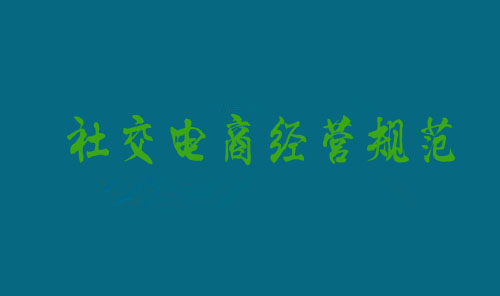 社交电商经营规范